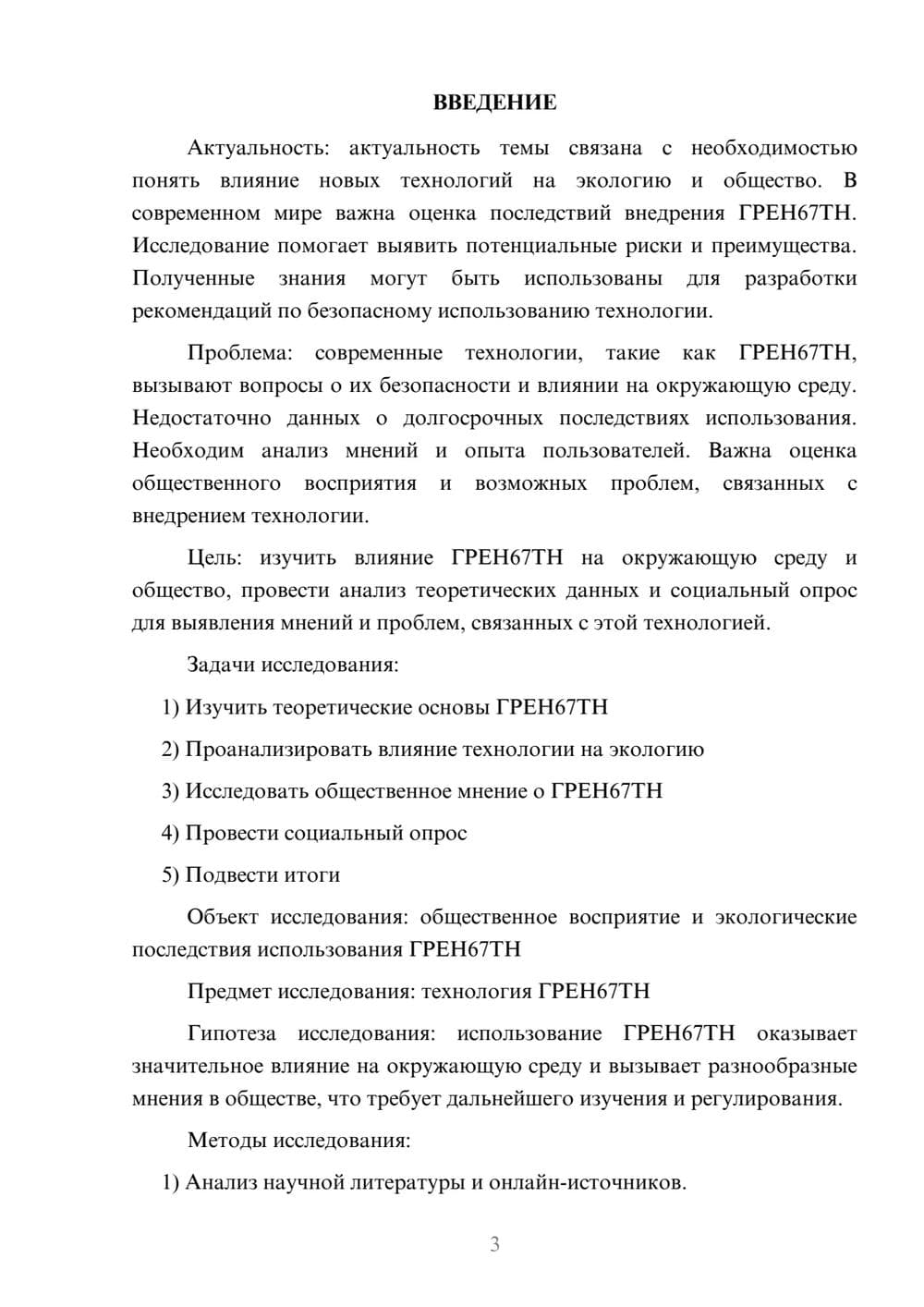 ВВЕДЕНИЕ

Актуальность: актуальность темы связана с необходимостью понять влияние новых технологий на экологию и общество. В современном мире важна оценка последствий внедрения ГРЕН67ТН. Исследование помогает выявить потенциальные риски и преимущества. Полученные знания могут быть использованы для разработки рекомендаций по безопасному использованию технологии.

Проблема: современные технологии, такие как ГРЕН67ТН, вызывают вопросы о их безопасности и влиянии на окружающую среду. Недостаточно данных о долгосрочных последствиях использования. Необходим анализ мнений и опыта пользователей. Важна оценка общественного восприятия и возможных проблем, связанных с внедрением технологии.

Цель: изучить влияние ГРЕН67ТН на окружающую среду и общество, провести анализ теоретических данных и социальный опрос для выявления мнений и проблем, связанных с этой технологией.

Задачи исследования:

1) Изучить теоретические основы ГРЕН67ТН

2) Проанализировать влияние технологии на экологию

3) Исследовать общественное мнение о ГРЕН67ТН

4) Провести социальный опрос

5) Подвести итоги

Объект исследования: общественное восприятие и экологические последствия использования ГРЕН67ТН

Предмет исследования: технология ГРЕН67ТН

Гипотеза исследования: использование ГРЕН67ТН оказывает значительное влияние на окружающую среду и вызывает разнообразные мнения в обществе, что требует дальнейшего изучения и регулирования.

Методы исследования:

1) Анализ научной литературы и онлайн-источников.

3